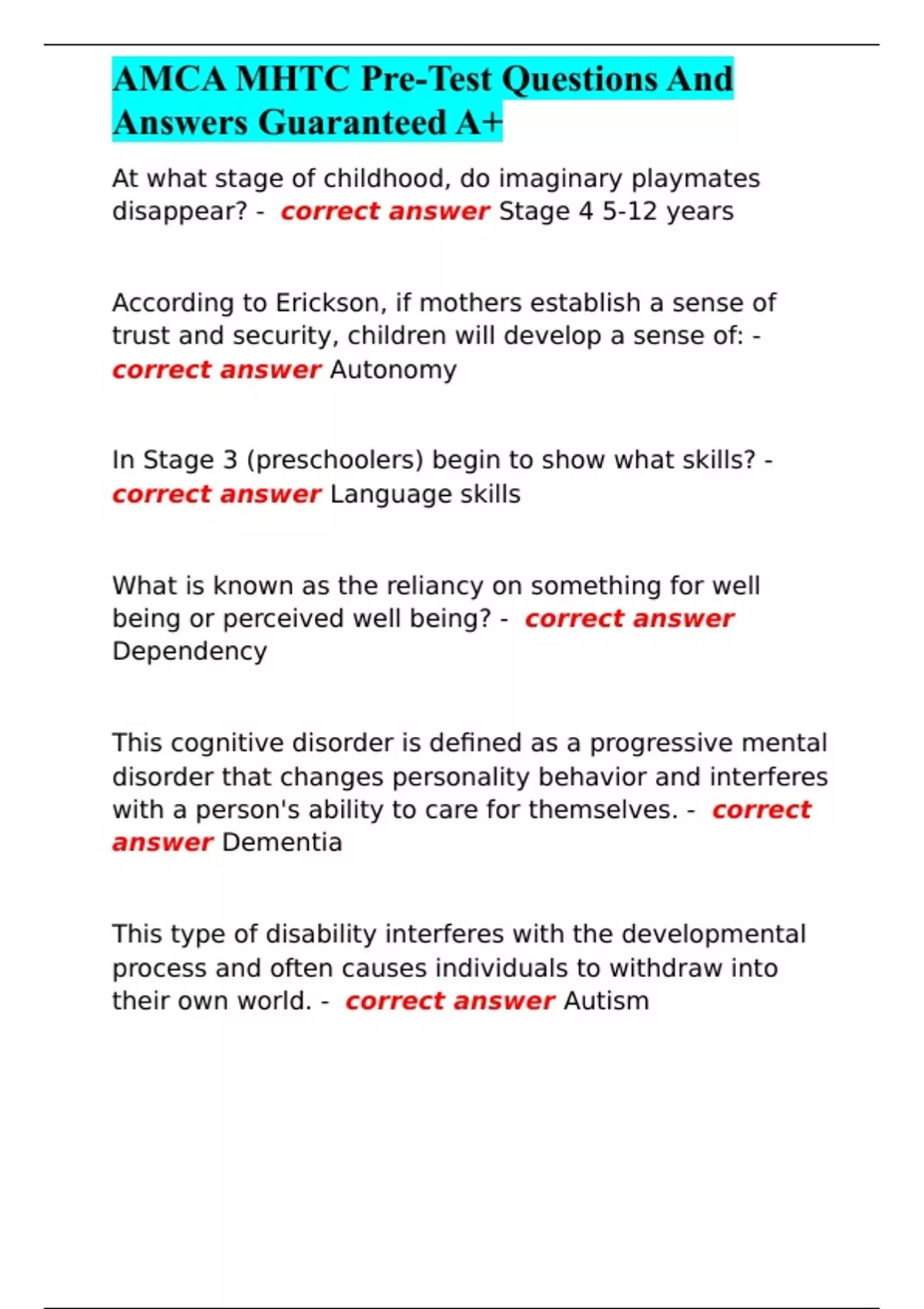 AMCA MHTC Pre-Test Questions And Answers Guaranteed A+

At what stage of childhood, do imaginary playmates disappear? - correct answer Stage 4 5-12 years

According to Erickson, if mothers establish a sense of trust and security, children will develop a sense of: - correct answer Autonomy

In Stage 3 (preschoolers) begin to show what skills? - correct answer Language skills

What is known as the reliancy on something for well being or perceived well being? - correct answer Dependency

This cognitive disorder is defined as a progressive mental disorder that changes personality behavior and interferes with a person's ability to care for themselves. - correct answer Dementia

This type of disability interferes with the developmental process and often causes individuals to withdraw into their own world. - correct answer Autism